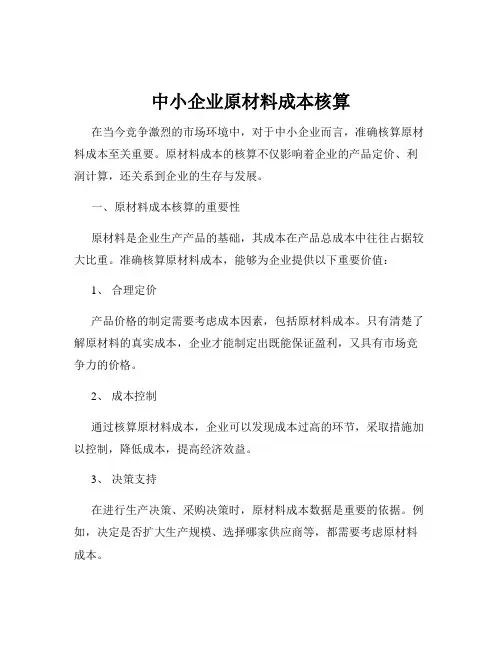 中小企业原材料成本核算

在当今竞争激烈的市场环境中，对于中小企业而言，准确核算原材料成本至关重要。原材料成本的核算不仅影响着企业的产品定价、利润计算，还关系到企业的生存与发展。

一、原材料成本核算的重要性

原材料是企业生产产品的基础，其成本在产品总成本中往往占据较大比重。准确核算原材料成本，能够为企业提供以下重要价值：

1、 合理定价

产品价格的制定需要考虑成本因素，包括原材料成本。只有清楚了解原材料的真实成本，企业才能制定出既能保证盈利，又具有市场竞争力的价格。

2、 成本控制

通过核算原材料成本，企业可以发现成本过高的环节，采取措施加以控制，降低成本，提高经济效益。

3、 决策支持

在进行生产决策、采购决策时，原材料成本数据是重要的依据。例如，决定是否扩大生产规模、选择哪家供应商等，都需要考虑原材料成本。